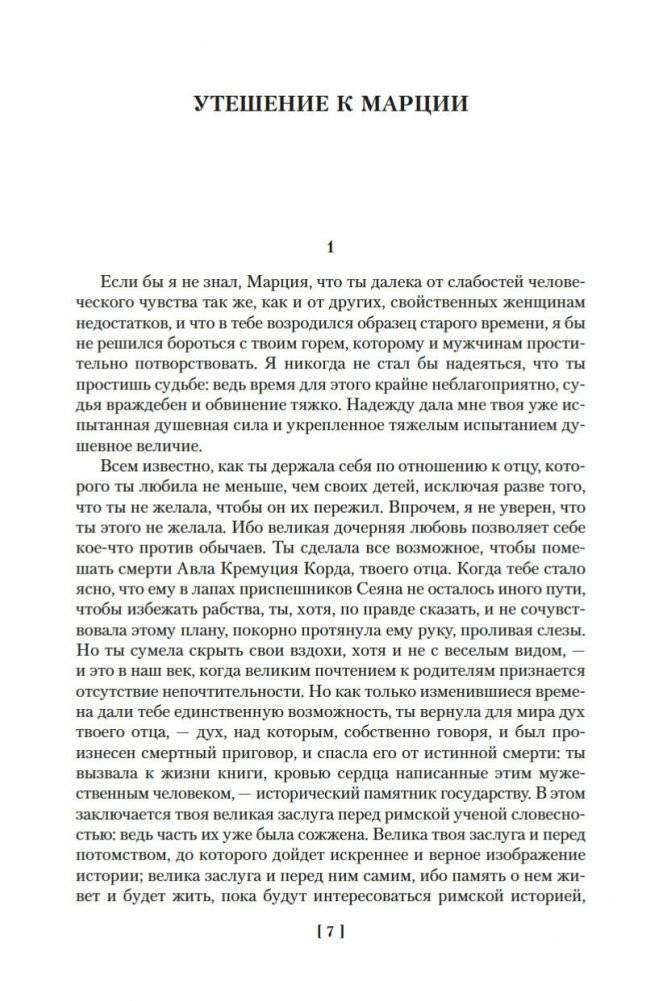 УТЕШЕНИЕ К МАРЦИИ

1

Если бы я не знал, Марция, что ты далека от слабостей человеческого чувства так же, как и от других, свойственных женщинам недостатков, и что в тебе возродился образец старого времени, я бы не решился бороться с твоим горем, которому и мужчинам простительно потворствовать. Я никогда не стал бы надеяться, что ты простишь судьбе: ведь время для этого крайне неблагоприятно, судья враждебен и обвинение тяжко. Надежду дала мне твоя уже испытанная душевная сила и укрепленное тяжелым испытанием душевное величие.

Всем известно, как ты держала себя по отношению к отцу, которого ты любила не меньше, чем своих детей, исключая разве того, что ты не желала, чтобы он их пережил. Впрочем, я не уверен, что ты этого не желала. Ибо великая дочерняя любовь позволяет себе кое-что против обычаев. Ты сделала все возможное, чтобы помешать смерти Авла Кремуция Корда, твоего отца. Когда тебе стало ясно, что ему в лапах приспешников Сеяна не осталось иного пути, чтобы избежать рабства, ты, хотя, по правде сказать, и не сочувствовала этому плану, покорно протянула ему руку, проливая слезы. Но ты сумела скрыть свои вздохи, хотя и не с веселым видом, — и это в наш век, когда великим почтением к родителям признается отсутствие непочтительности. Но как только изменившиеся времена дали тебе единственную возможность, ты вернула для мира дух твоего отца, — дух, над которым, собственно говоря, и был произнесен смертный приговор, и спасла его от истинной смерти: ты вызвала к жизни книги, кровью сердца написанные этим мужественным человеком, — исторический памятник государству. В этом заключается твоя великая заслуга перед римской ученой словесностью: ведь часть их уже была сожжена. Велика твоя заслуга и перед потомством, до которого дойдет искреннее и верное изображение истории; велика заслуга и перед ним самим, ибо память о нем живет и будет жить, пока будут интересоваться римской историей,

[ 7 ]